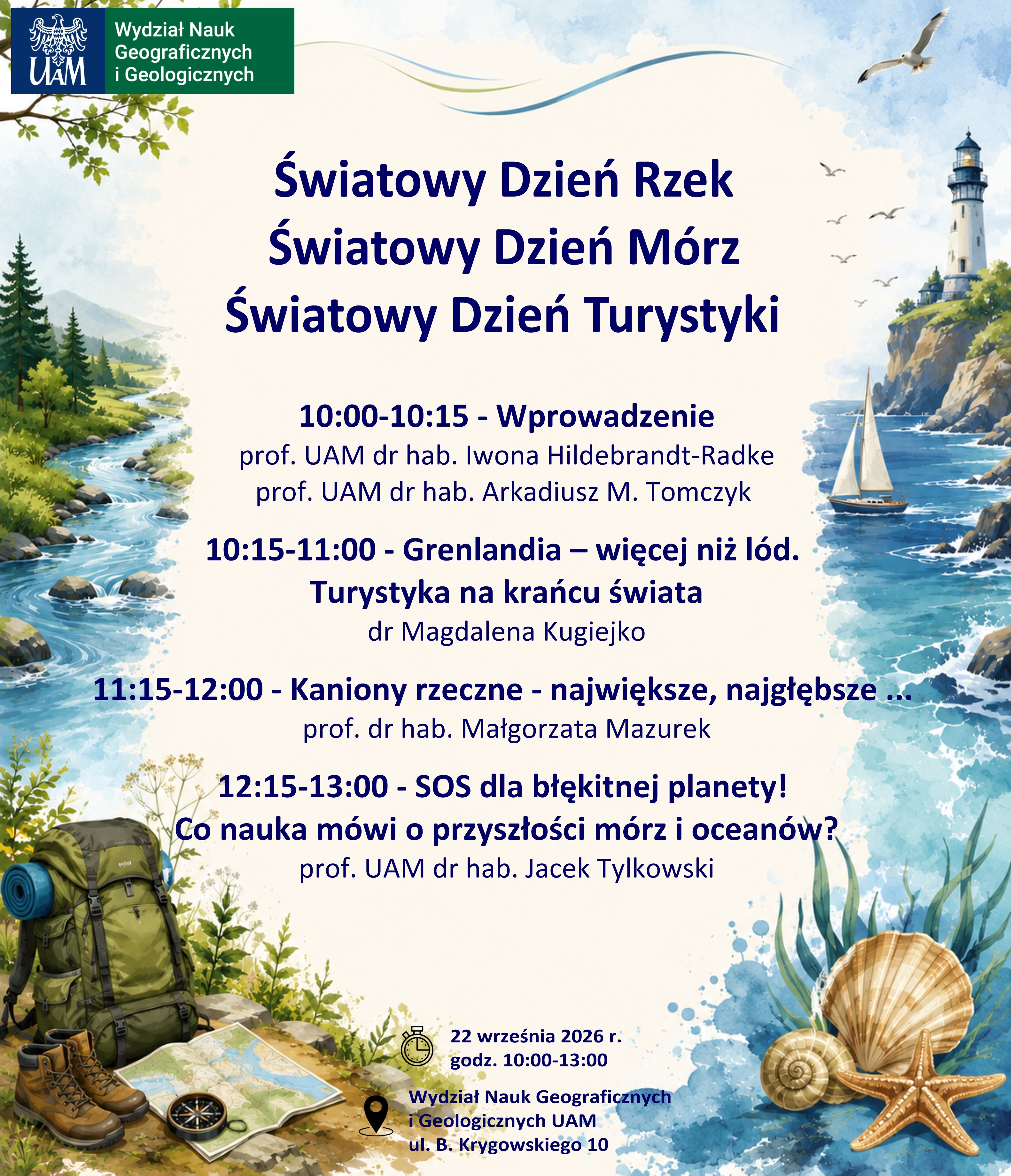 UAM
Wydział Nauk Geograficznych i Geologicznych

Światowy Dzień Rzek
Światowy Dzień Mórz
Światowy Dzień Turystyki

10:00-10:15 - Wprowadzenie
prof. UAM dr hab. Iwona Hildebrandt-Radke
prof. UAM dr hab. Arkadiusz M. Tomczyk

10:15-11:00 - Grenlandia – więcej niż lód. Turystyka na krańcu świata
dr Magdalena Kugiejko

11:15-12:00 - Kaniony rzeczne - największe, najgłębsze ...
prof. dr hab. Małgorzata Mazurek

12:15-13:00 - SOS dla błękitnej planety! Co nauka mówi o przyszłości mórz i oceanów?
prof. UAM dr hab. Jacek Tylkowski

22 września 2026 r.
godz. 10:00-13:00

Wydział Nauk Geograficznych
i Geologicznych UAM
ul. B. Krygowskiego 10